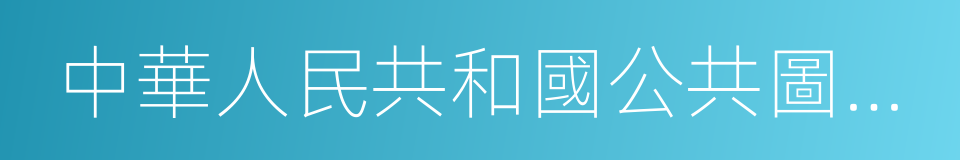 中華人民共和國公共圖…